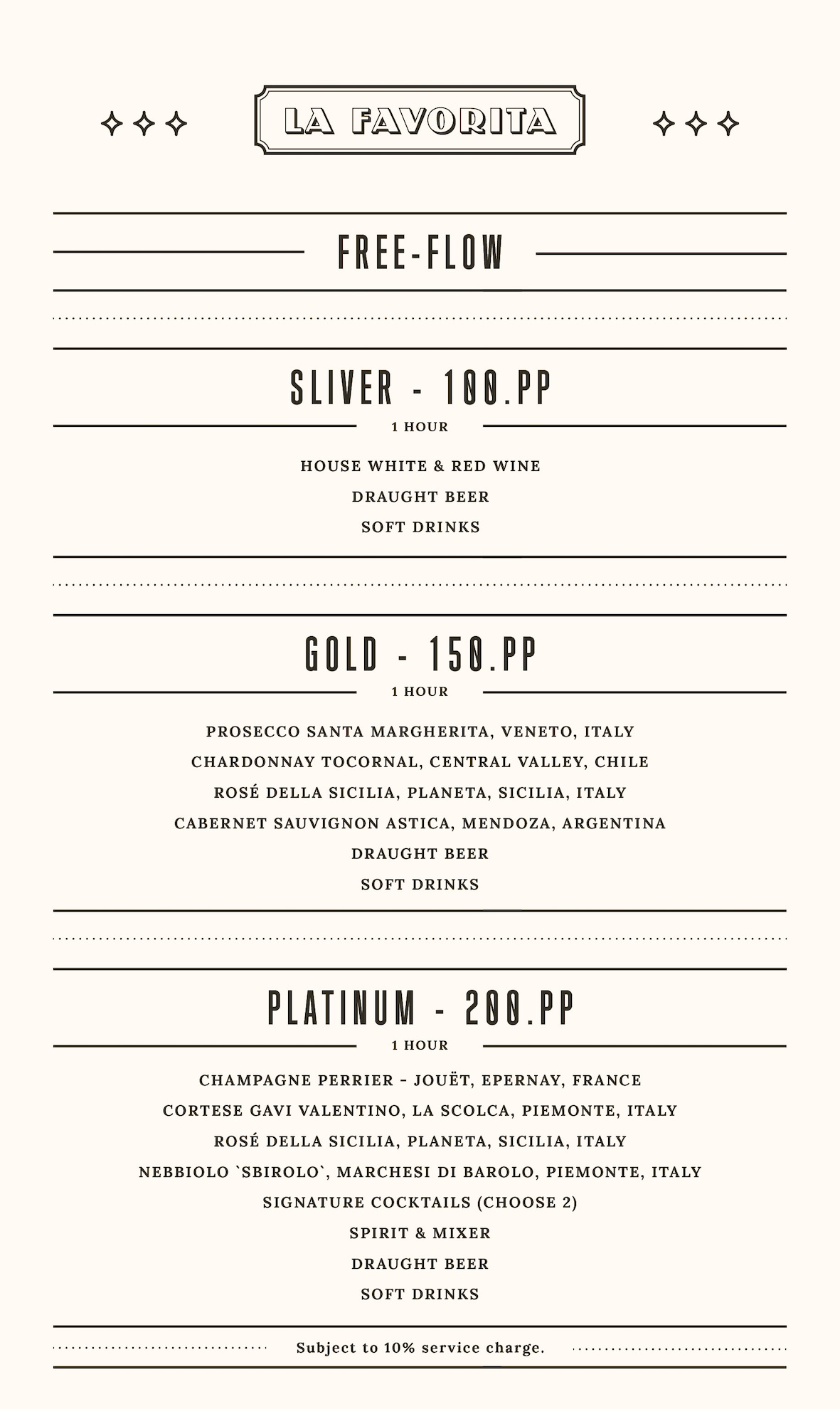 LA FAVORITA

FREE-FLOW

SLIVER - 100.PP

1 HOUR

HOUSE WHITE & RED WINE
DRAUGHT BEER
SOFT DRINKS

GOLD - 150.PP

1 HOUR

PROSECCO SANTA MARGHERITA, VENETO, ITALY
CHARDONNAY TOCORNAL, CENTRAL VALLEY, CHILE
ROSÉ DELLA SICILIA, PLANETA, SICILIA, ITALY
CABERNET SAUVIGNON ASTICA, MENDOZA, ARGENTINA
DRAUGHT BEER
SOFT DRINKS

PLATINUM - 200.PP

1 HOUR

CHAMPAGNE PERRIER - JOUËT, EPERNAY, FRANCE
CORTESE GAVI VALENTINO, LA SCOLCA, PIEMONTE, ITALY
ROSÉ DELLA SICILIA, PLANETA, SICILIA, ITALY
NEBBIOLO `SBIROLO`, MARCHESI DI BAROLO, PIEMONTE, ITALY
SIGNATURE COCKTAILS (CHOOSE 2)
SPIRIT & MIXER
DRAUGHT BEER
SOFT DRINKS

Subject to 10% service charge.